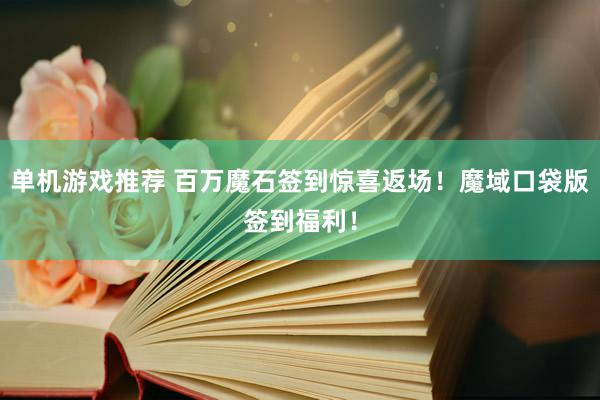 单机游戏推荐 百万魔石签到惊喜返场！魔域口袋版签到福利！